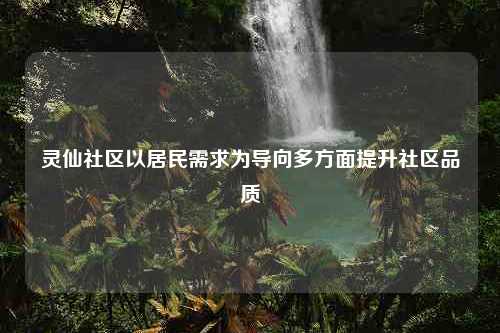 灵仙社区以居民需求为导向多方面提升社区品质